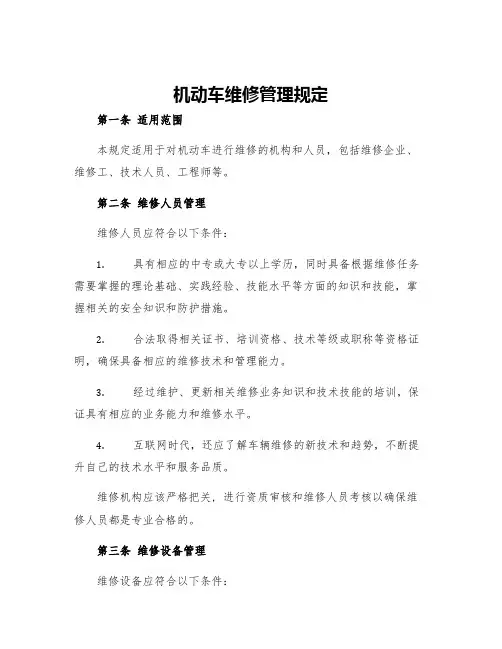 机动车维修管理规定

第一条 适用范围

本规定适用于对机动车进行维修的机构和人员，包括维修企业、维修工、技术人员、工程师等。

第二条 维修人员管理

维修人员应符合以下条件：

1. 具有相应的中专或大专以上学历，同时具备根据维修任务需要掌握的理论基础、实践经验、技能水平等方面的知识和技能，掌握相关的安全知识和防护措施。

2. 合法取得相关证书、培训资格、技术等级或职称等资格证明，确保具备相应的维修技术和管理能力。

3. 经过维护、更新相关维修业务知识和技术技能的培训，保证具有相应的业务能力和维修水平。

4. 互联网时代，还应了解车辆维修的新技术和趋势，不断提升自己的技术水平和服务品质。

维修机构应该严格把关，进行资质审核和维修人员考核以确保维修人员都是专业合格的。

第三条 维修设备管理

维修设备应符合以下条件：